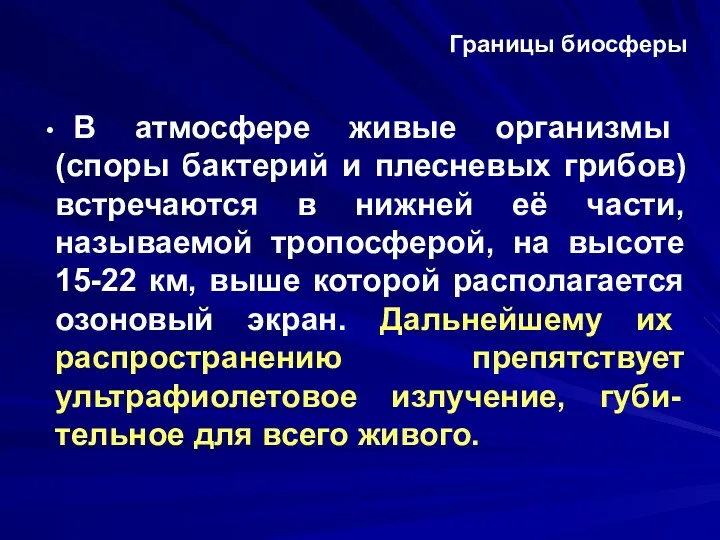 Границы биосферы

• В атмосфере живые организмы (споры бактерий и плесневых грибов) встречаются в нижней её части, называемой тропосферой, на высоте 15-22 км, выше которой располагается озоновый экран. Дальнейшему их распространению препятствует ультрафиолетовое излучение, губительное для всего живого.